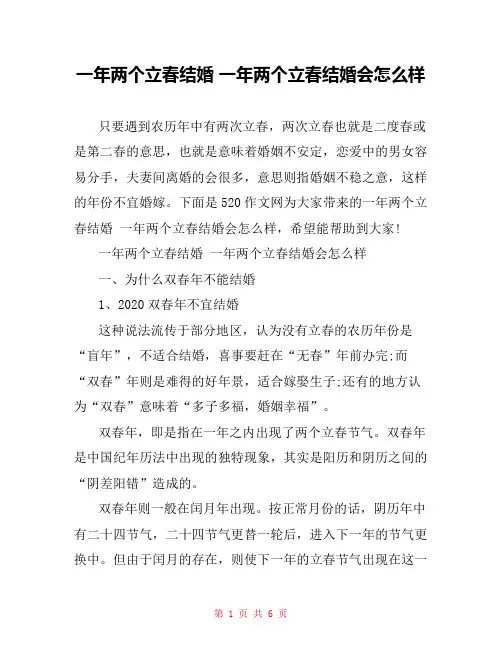 一年两个立春结婚 一年两个立春结婚会怎么样

只要遇到农历年中有两次立春，两次立春也就是二度春或是第二春的意思，也就是意味着婚姻不安定，恋爱中的男女容易分手，夫妻间离婚的会很多，意思则指婚姻不稳之意，这样的年份不宜婚嫁。下面是520作文网为大家带来的一年两个立春结婚 一年两个立春结婚会怎么样，希望能帮助到大家!

一年两个立春结婚 一年两个立春结婚会怎么样

一、为什么双春年不能结婚

1、2020双春年不宜结婚

这种说法流传于部分地区，认为没有立春的农历年份是“盲年”，不适合结婚，喜事要赶在“无春”年前办完;而“双春”年则是难得的好年景，适合嫁娶生子;还有的地方认为“双春”意味着“多子多福，婚姻幸福”。

双春年，即是指在一年之内出现了两个立春节气。双春年是中国纪年历法中出现的独特现象，其实是阳历和阴历之间的“阴差阳错”造成的。

双春年则一般在闰月年出现。按正常月份的话，阴历年中有二十四节气，二十四节气更替一轮后，进入下一年的节气更换中。但由于闰月的存在，则使下一年的立春节气出现在这一

第 1 页 共 6 页